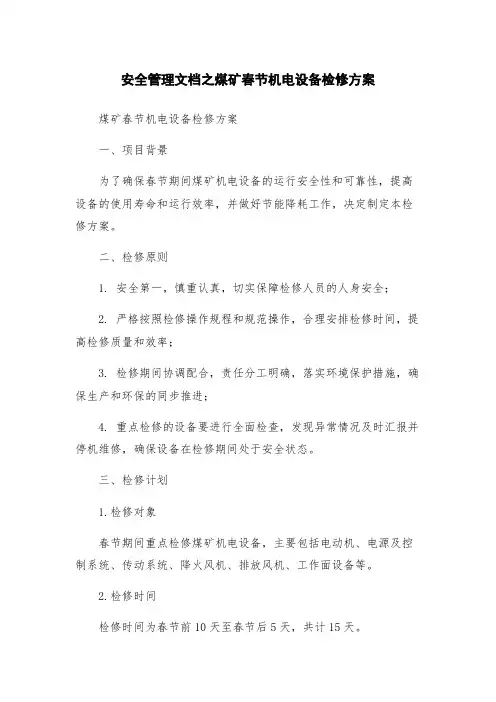 安全管理文档之煤矿春节机电设备检修方案

煤矿春节机电设备检修方案

一、项目背景

为了确保春节期间煤矿机电设备的运行安全性和可靠性，提高设备的使用寿命和运行效率，并做好节能降耗工作，决定制定本检修方案。

二、检修原则

1. 安全第一，慎重认真，切实保障检修人员的人身安全；

2. 严格按照检修操作规程和规范操作，合理安排检修时间，提高检修质量和效率；

3. 检修期间协调配合，责任分工明确，落实环境保护措施，确保生产和环保的同步推进；

4. 重点检修的设备要进行全面检查，发现异常情况及时汇报并停机维修，确保设备在检修期间处于安全状态。

三、检修计划

1.检修对象

春节期间重点检修煤矿机电设备，主要包括电动机、电源及控制系统、传动系统、降火风机、排放风机、工作面设备等。

2.检修时间

检修时间为春节前10天至春节后5天，共计15天。